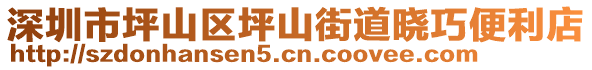 深圳市坪山区坪山街道晓巧便利店
http://szdonhansen5.cn.coovee.com